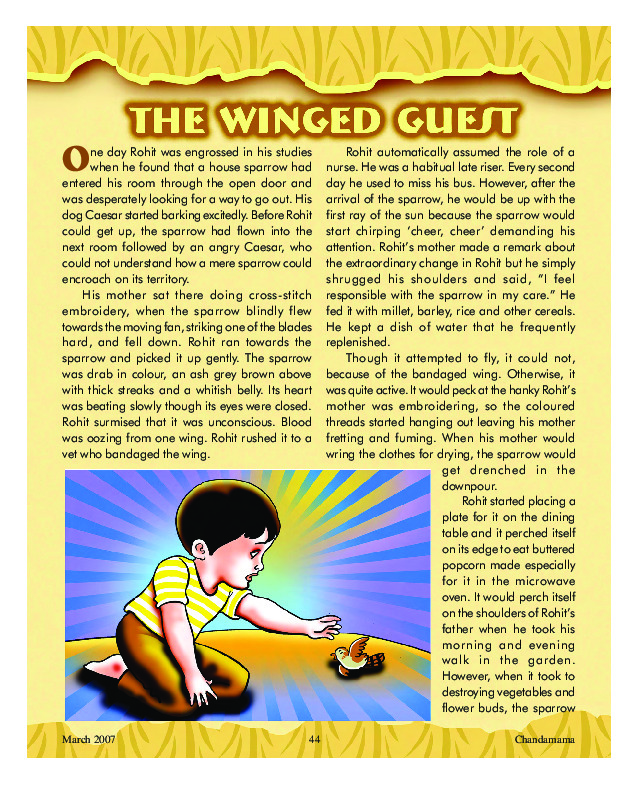 THE WINGED GUEST

One day Rohit was engrossed in his studies when he found that a house sparrow had entered his room through the open door and was desperately looking for a way to go out. His dog Caesar started barking excitedly. Before Rohit could get up, the sparrow had flown into the next room followed by an angry Caesar, who could not understand how a mere sparrow could encroach on its territory.

His mother sat there doing cross-stitch embroidery, when the sparrow blindly flew towards the moving fan, striking one of the blades hard, and fell down. Rohit ran towards the sparrow and picked it up gently. The sparrow was drab in colour, an ash grey brown above with thick streaks and a whitish belly. Its heart was beating slowly though its eyes were closed. Rohit surmised that it was unconscious. Blood was oozing from one wing. Rohit rushed it to a vet who bandaged the wing.

Rohit automatically assumed the role of a nurse. He was a habitual late riser. Every second day he used to miss his bus. However, after the arrival of the sparrow, he would be up with the first ray of the sun because the sparrow would start chirping 'cheer, cheer' demanding his attention. Rohit's mother made a remark about the extraordinary change in Rohit but he simply shrugged his shoulders and said, "I feel responsible with the sparrow in my care." He fed it with millet, barley, rice and other cereals. He kept a dish of water that he frequently replenished.

Though it attempted to fly, it could not, because of the bandaged wing. Otherwise, it was quite active. It would peck at the hanky Rohit's mother was embroidering, so the coloured threads started hanging out leaving his mother fretting and fuming. When his mother would wring the clothes for drying, the sparrow would get drenched in the downpour.

Rohit started placing a plate for it on the dining table and it perched itself on its edge to eat buttered popcorn made especially for it in the microwave oven. It would perch itself on the shoulders of Rohit's father when he took his morning and evening walk in the garden. However, when it took to destroying vegetables and flower buds, the sparrow

March 2007 44 Chandamama